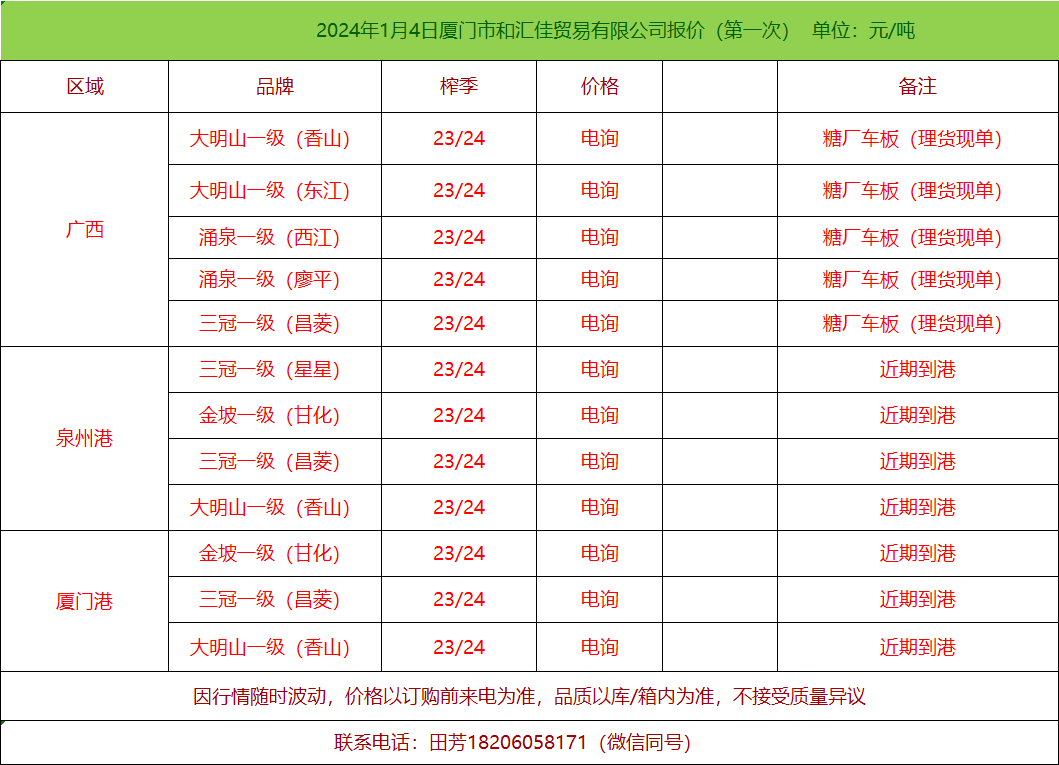 2024年1月4日厦门市和汇佳贸易有限公司报价（第一次） 单位：元/吨

| 区域 | 品牌 | 榨季 | 价格 | | 备注 |
|---|---|---|---|---|---|
| 广西 | 大明山一级（香山） | 23/24 | 电询 | | 糖厂车板（理货现单） |
| | 大明山一级（东江） | 23/24 | 电询 | | 糖厂车板（理货现单） |
| | 涌泉一级（西江） | 23/24 | 电询 | | 糖厂车板（理货现单） |
| | 涌泉一级（廖平） | 23/24 | 电询 | | 糖厂车板（理货现单） |
| | 三冠一级（昌菱） | 23/24 | 电询 | | 糖厂车板（理货现单） |
| 泉州港 | 三冠一级（星星） | 23/24 | 电询 | | 近期到港 |
| | 金坡一级（甘化） | 23/24 | 电询 | | 近期到港 |
| | 三冠一级（昌菱） | 23/24 | 电询 | | 近期到港 |
| | 大明山一级（香山） | 23/24 | 电询 | | 近期到港 |
| 厦门港 | 金坡一级（甘化） | 23/24 | 电询 | | 近期到港 |
| | 三冠一级（昌菱） | 23/24 | 电询 | | 近期到港 |
| | 大明山一级（香山） | 23/24 | 电询 | | 近期到港 |

因行情随时波动，价格以订购前来电为准，品质以库/箱内为准，不接受质量异议

联系电话：田芳18206058171（微信同号）